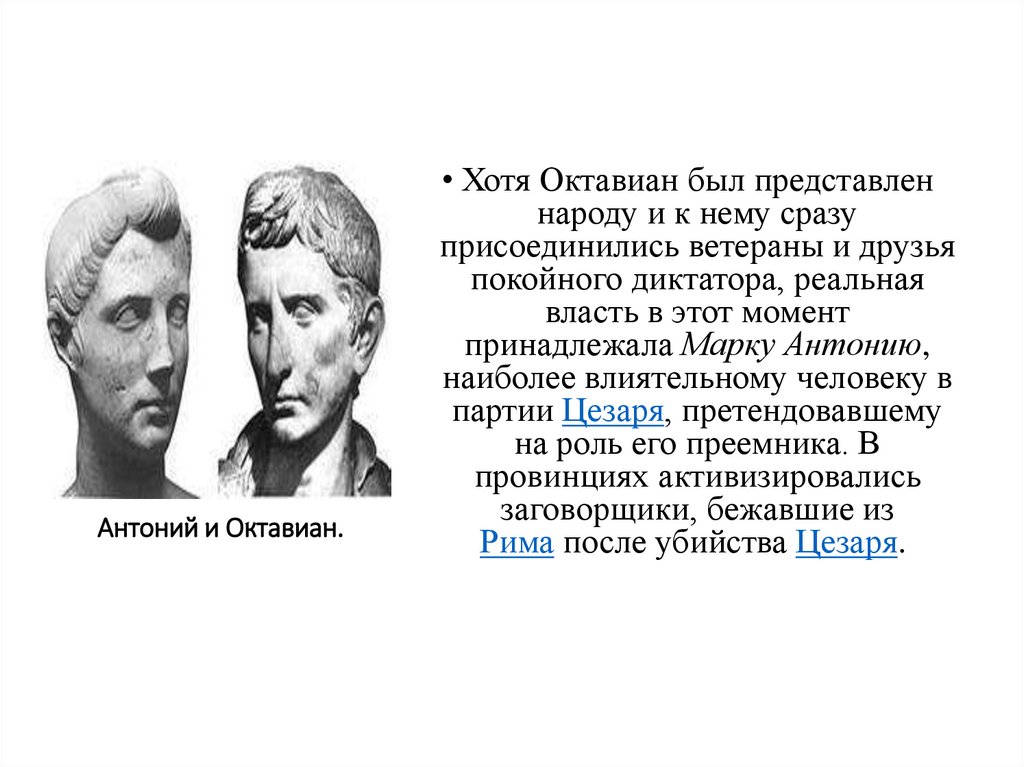 Антоний и Октавиан.

• Хотя Октавиан был представлен народу и к нему сразу присоединились ветераны и друзья покойного диктатора, реальная власть в этот момент принадлежала Марку Антонию, наиболее влиятельному человеку в партии Цезаря, претендовавшему на роль его преемника. В провинциях активизировались заговорщики, бежавшие из Рима после убийства Цезаря.